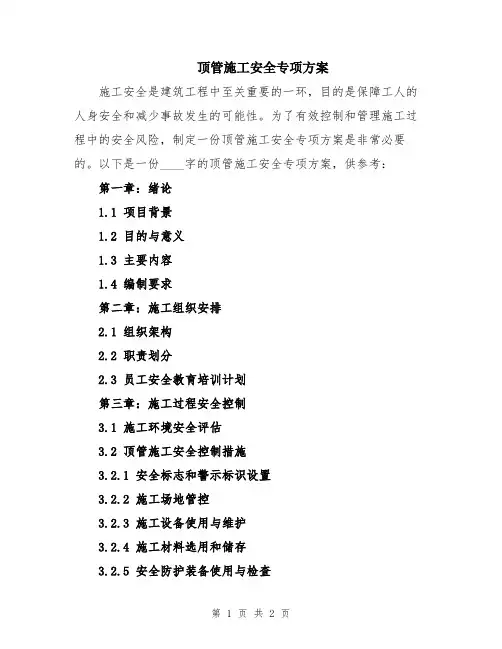 顶管施工安全专项方案

施工安全是建筑工程中至关重要的一环，目的是保障工人的人身安全和减少事故发生的可能性。为了有效控制和管理施工过程中的安全风险，制定一份顶管施工安全专项方案是非常必要的。以下是一份____字的顶管施工安全专项方案，供参考：

第一章：绪论

1.1 项目背景

1.2 目的与意义

1.3 主要内容

1.4 编制要求

第二章：施工组织安排

2.1 组织架构

2.2 职责划分

2.3 员工安全教育培训计划

第三章：施工过程安全控制

3.1 施工环境安全评估

3.2 顶管施工安全控制措施

3.2.1 安全标志和警示标识设置

3.2.2 施工场地管控

3.2.3 施工设备使用与维护

3.2.4 施工材料选用和储存

3.2.5 安全防护装备使用与检查

第 1 页 共 2 页